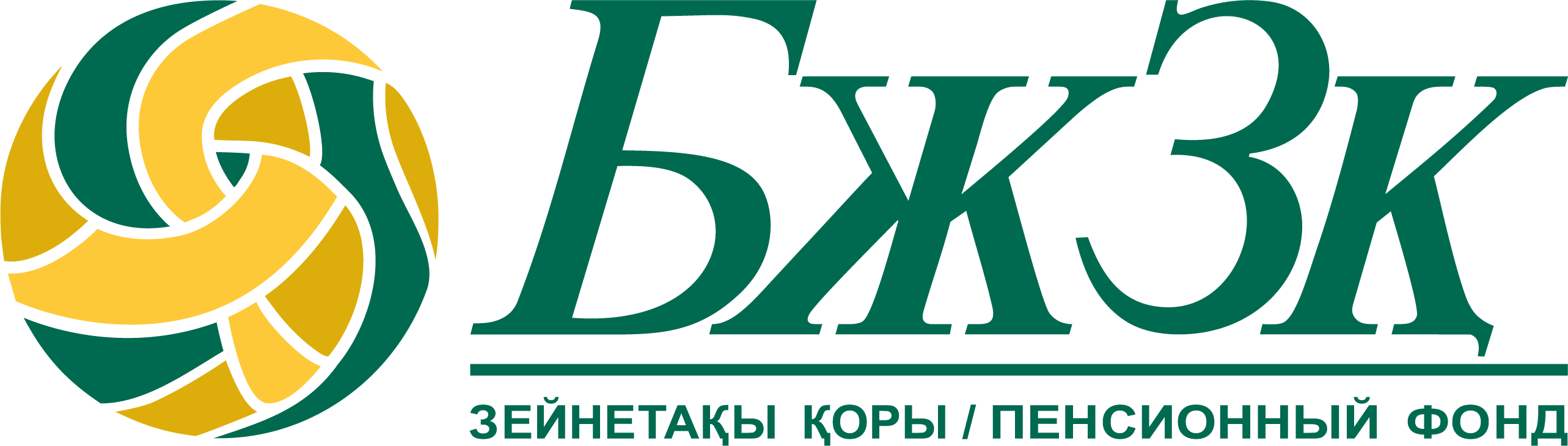 БжЗқ

ЗЕЙНЕТАҚЫ ҚОРЫ / ПЕНСИОННЫЙ ФОНД